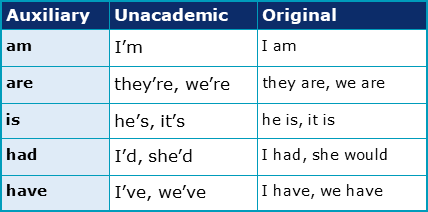 | Auxiliary | Unacademic | Original |
|---|---|---|
| am | I’m | I am |
| are | they’re, we’re | they are, we are |
| is | he’s, it’s | he is, it is |
| had | I’d, she’d | I had, she would |
| have | I’ve, we’ve | I have, we have |